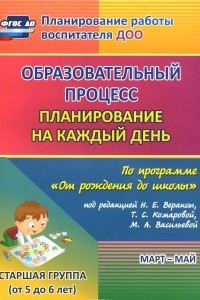 ФГОС ДО

Планирование работы воспитателя ДОО

ОБРАЗОВАТЕЛЬНЫЙ ПРОЦЕСС

ПЛАНИРОВАНИЕ НА КАЖДЫЙ ДЕНЬ

По программе «От рождения до школы»

под редакцией Н. Е. Вераксы, Т. С. Комаровой, М. А. Васильевой

МАРТ – МАЙ

СТАРШАЯ ГРУППА (от 5 до 6 лет)